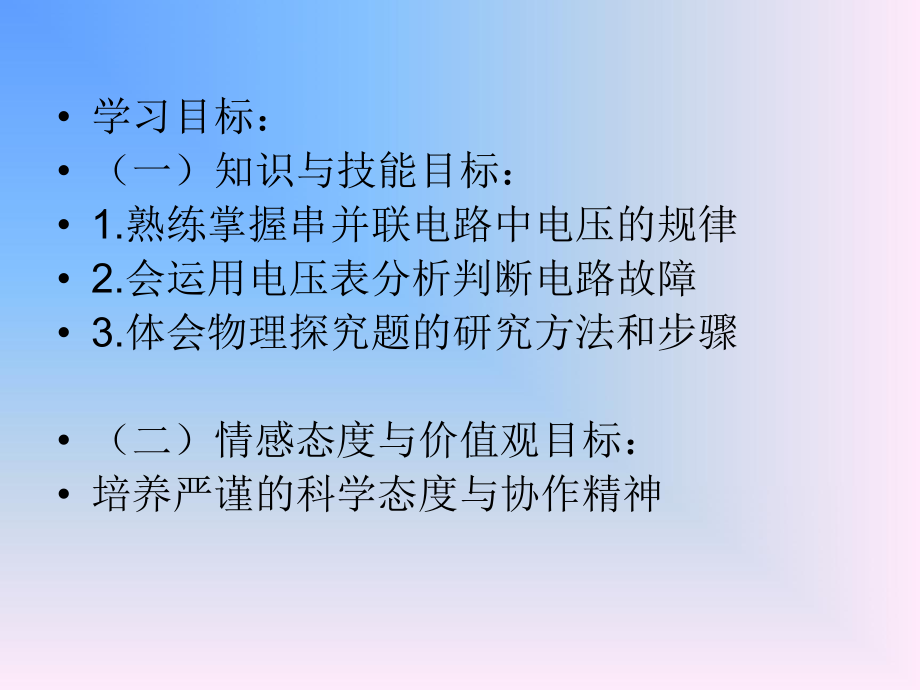 • 学习目标：
• （一）知识与技能目标：
• 1.熟练掌握串并联电路中电压的规律
• 2.会运用电压表分析判断电路故障
• 3.体会物理探究题的研究方法和步骤

• （二）情感态度与价值观目标：
• 培养严谨的科学态度与协作精神